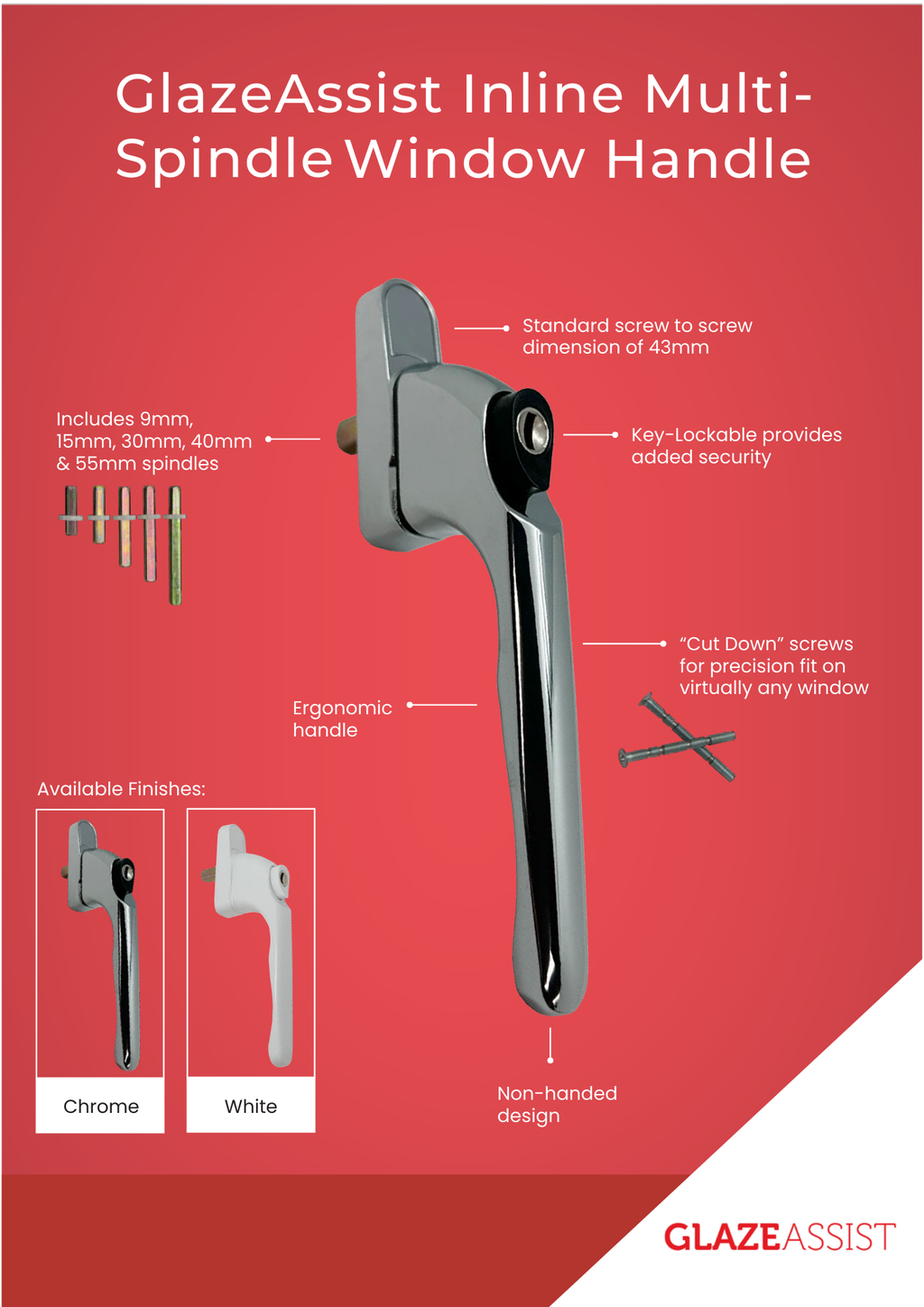 GlazeAssist Inline Multi-Spindle Window Handle

Standard screw to screw dimension of 43mm

Includes 9mm, 15mm, 30mm, 40mm & 55mm spindles

Key-Lockable provides added security

"Cut Down" screws for precision fit on virtually any window

Ergonomic handle

Available Finishes:

Chrome

White

Non-handed design

GLAZEASSIST